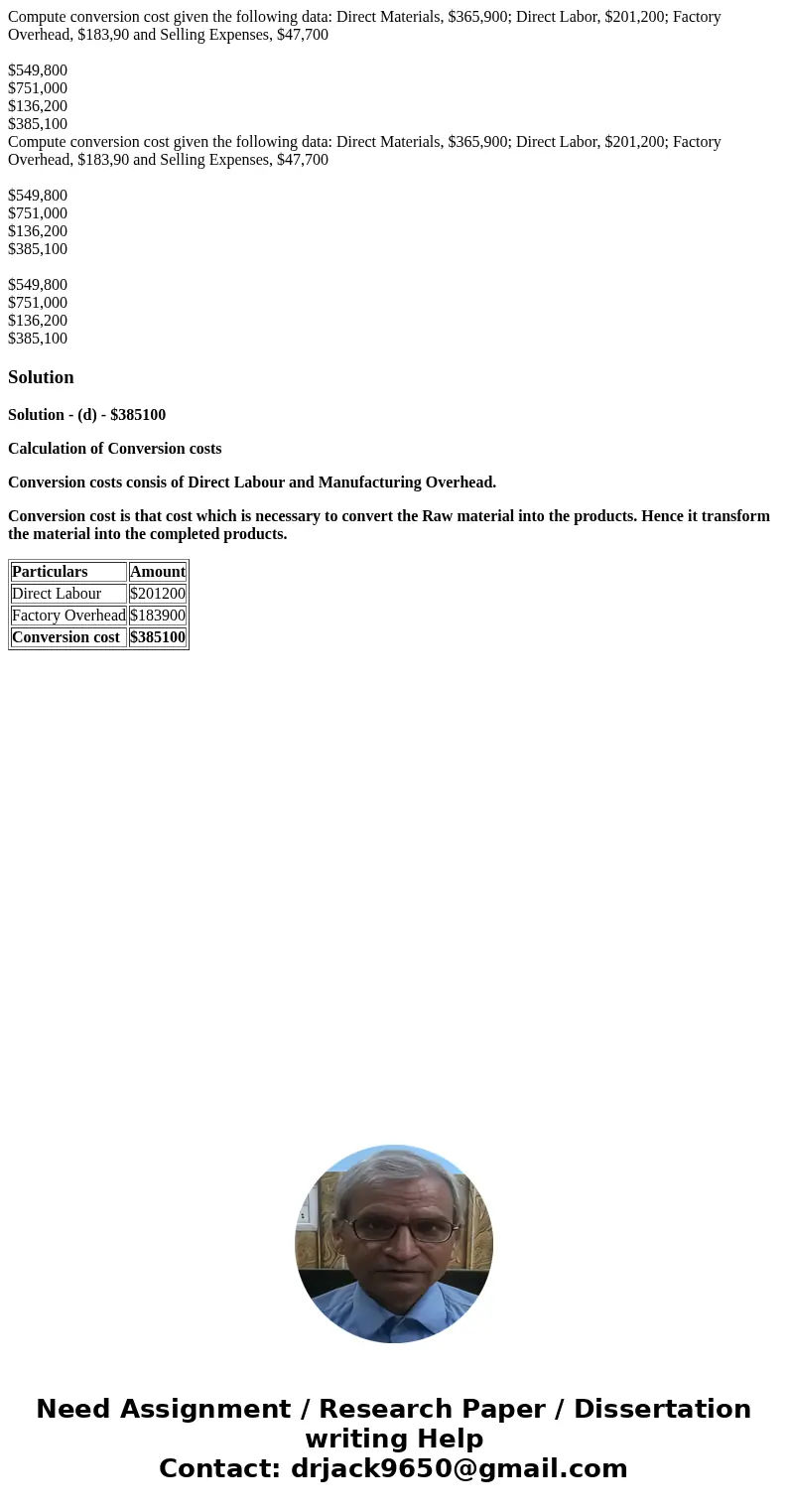 Compute conversion cost given the following data: Direct Materials, \$365,900; Direct Labor, \$201,200; Factory Overhead, \$183,90 and Selling Expenses, \$47,700

\$549,800
\$751,000
\$136,200
\$385,100
Compute conversion cost given the following data: Direct Materials, \$365,900; Direct Labor, \$201,200; Factory Overhead, \$183,90 and Selling Expenses, \$47,700

\$549,800
\$751,000
\$136,200
\$385,100

\$549,800
\$751,000
\$136,200
\$385,100

Solution

Solution - (d) - \$385100

Calculation of Conversion costs

Conversion costs consis of Direct Labour and Manufacturing Overhead.

Conversion cost is that cost which is necessary to convert the Raw material into the products. Hence it transform the material into the completed products.

| Particulars | Amount |
|---|---|
| Direct Labour | \$201200 |
| Factory Overhead | \$183900 |
| Conversion cost | \$385100 |

Need Assignment / Research Paper / Dissertation writing Help
Contact: drjack9650@gmail.com